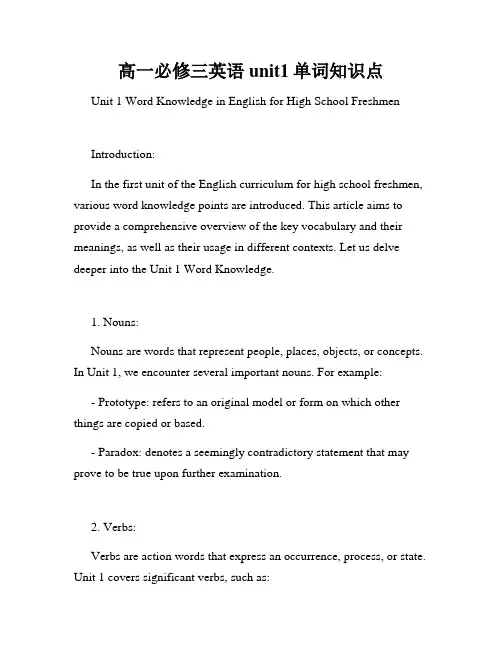 高一必修三英语 unit1 单词知识点

Unit 1 Word Knowledge in English for High School Freshmen

Introduction:

In the first unit of the English curriculum for high school freshmen, various word knowledge points are introduced. This article aims to provide a comprehensive overview of the key vocabulary and their meanings, as well as their usage in different contexts. Let us delve deeper into the Unit 1 Word Knowledge.

1. Nouns:

Nouns are words that represent people, places, objects, or concepts. In Unit 1, we encounter several important nouns. For example:

- Prototype: refers to an original model or form on which other things are copied or based.

- Paradox: denotes a seemingly contradictory statement that may prove to be true upon further examination.

2. Verbs:

Verbs are action words that express an occurrence, process, or state. Unit 1 covers significant verbs, such as: